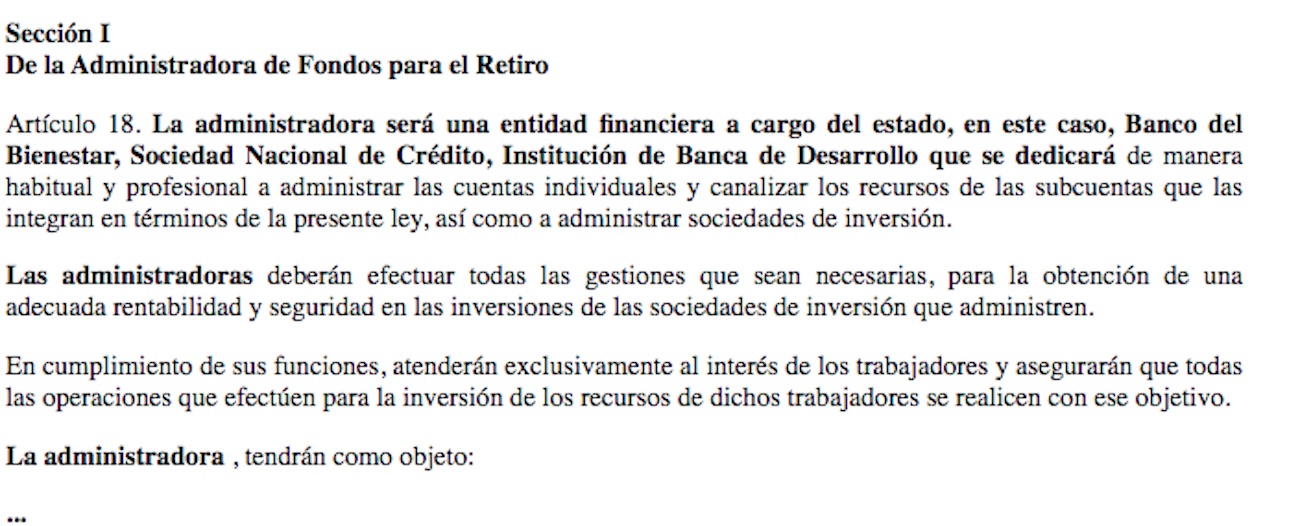 Sección I
De la Administradora de Fondos para el Retiro

Artículo 18. La administradora será una entidad financiera a cargo del estado, en este caso, Banco del Bienestar, Sociedad Nacional de Crédito, Institución de Banca de Desarrollo que se dedicará de manera habitual y profesional a administrar las cuentas individuales y canalizar los recursos de las subcuentas que las integran en términos de la presente ley, así como a administrar sociedades de inversión.

Las administradoras deberán efectuar todas las gestiones que sean necesarias, para la obtención de una adecuada rentabilidad y seguridad en las inversiones de las sociedades de inversión que administren.

En cumplimiento de sus funciones, atenderán exclusivamente al interés de los trabajadores y asegurarán que todas las operaciones que efectúen para la inversión de los recursos de dichos trabajadores se realicen con ese objetivo.

La administradora , tendrán como objeto:

...